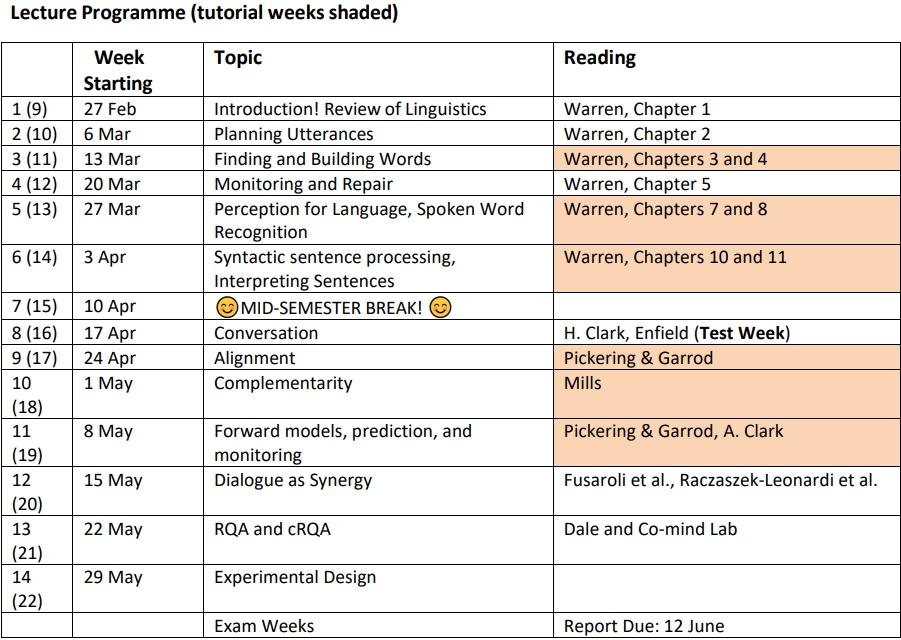 Lecture Programme (tutorial weeks shaded)

|  | Week Starting | Topic | Reading |
|---|---|---|---|
| 1 (9) | 27 Feb | Introduction! Review of Linguistics | Warren, Chapter 1 |
| 2 (10) | 6 Mar | Planning Utterances | Warren, Chapter 2 |
| 3 (11) | 13 Mar | Finding and Building Words | Warren, Chapters 3 and 4 |
| 4 (12) | 20 Mar | Monitoring and Repair | Warren, Chapter 5 |
| 5 (13) | 27 Mar | Perception for Language, Spoken Word Recognition | Warren, Chapters 7 and 8 |
| 6 (14) | 3 Apr | Syntactic sentence processing, Interpreting Sentences | Warren, Chapters 10 and 11 |
| 7 (15) | 10 Apr | 😊MID-SEMESTER BREAK! 😊 |  |
| 8 (16) | 17 Apr | Conversation | H. Clark, Enfield (Test Week) |
| 9 (17) | 24 Apr | Alignment | Pickering & Garrod |
| 10 (18) | 1 May | Complementarity | Mills |
| 11 (19) | 8 May | Forward models, prediction, and monitoring | Pickering & Garrod, A. Clark |
| 12 (20) | 15 May | Dialogue as Synergy | Fusaroli et al., Raczaszek-Leonardi et al. |
| 13 (21) | 22 May | RQA and cRQA | Dale and Co-mind Lab |
| 14 (22) | 29 May | Experimental Design |  |
|  |  | Exam Weeks | Report Due: 12 June |